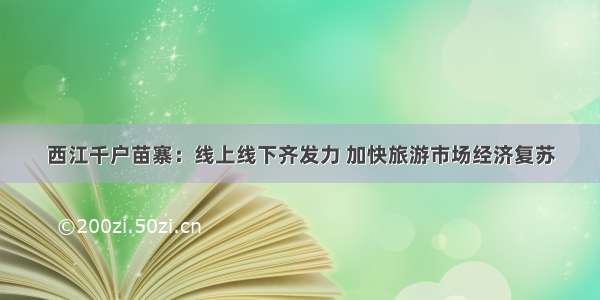 西江千户苗寨：线上线下齐发力 加快旅游市场经济复苏

©200zi.50zi.cn